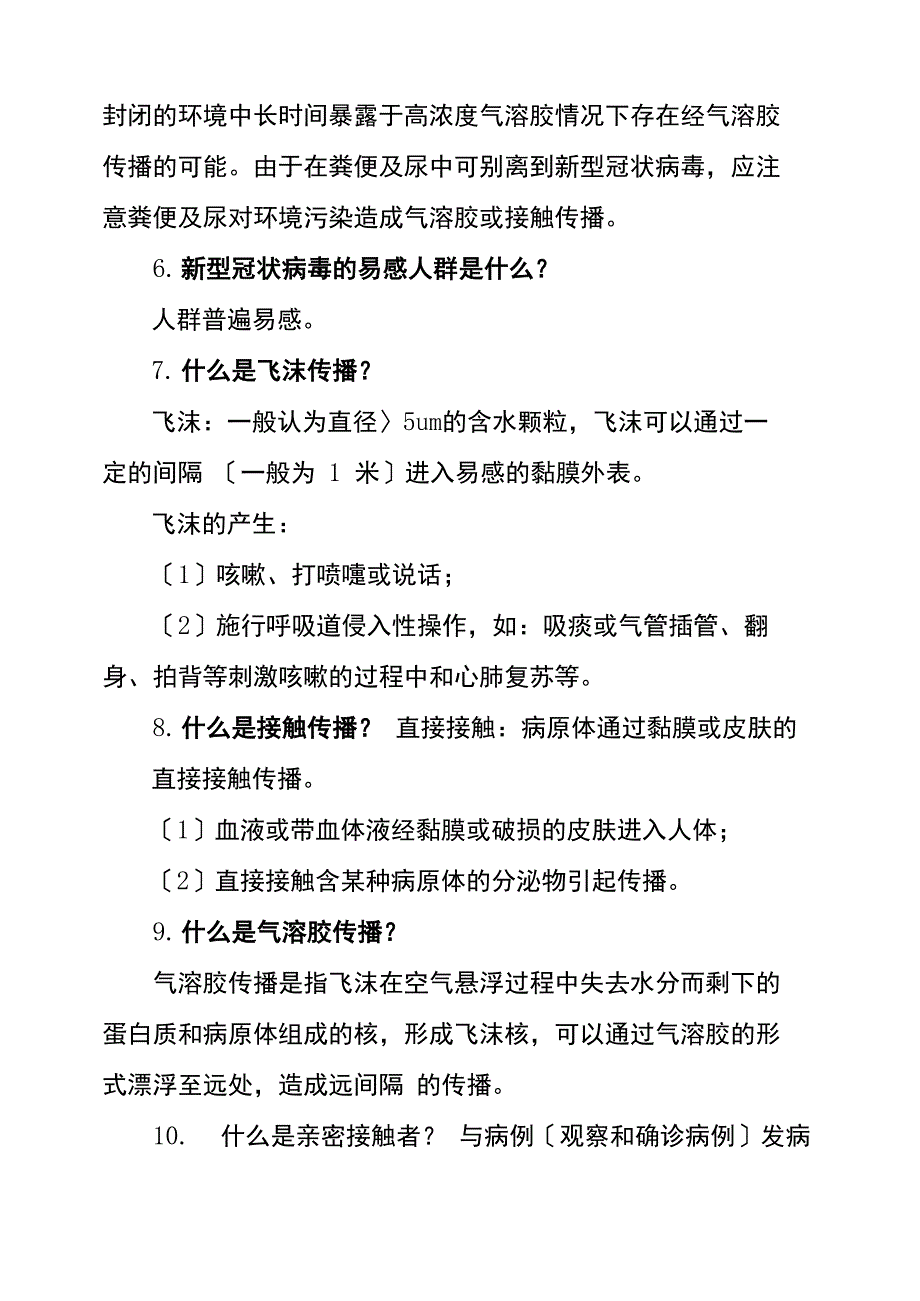 封闭的环境中长时间暴露于高浓度气溶胶情况下存在经气溶胶传播的可能。由于在粪便及尿中可别离到新型冠状病毒，应注意粪便及尿对环境污染造成气溶胶或接触传播。

6. 新型冠状病毒的易感人群是什么？

人群普遍易感。

7. 什么是飞沫传播？

飞沫：一般认为直径〉5um的含水颗粒，飞沫可以通过一定的间隔 〔一般为 1 米〕进入易感的黏膜外表。

飞沫的产生：

〔1〕咳嗽、打喷嚏或说话；

〔2〕施行呼吸道侵入性操作，如：吸痰或气管插管、翻身、拍背等刺激咳嗽的过程中和心肺复苏等。

8. 什么是接触传播？ 直接接触：病原体通过黏膜或皮肤的直接接触传播。

〔1〕血液或带血体液经黏膜或破损的皮肤进入人体；

〔2〕直接接触含某种病原体的分泌物引起传播。

9. 什么是气溶胶传播？

气溶胶传播是指飞沫在空气悬浮过程中失去水分而剩下的蛋白质和病原体组成的核，形成飞沫核，可以通过气溶胶的形式漂浮至远处，造成远间隔 的传播。

10. 什么是亲密接触者？ 与病例〔观察和确诊病例〕发病